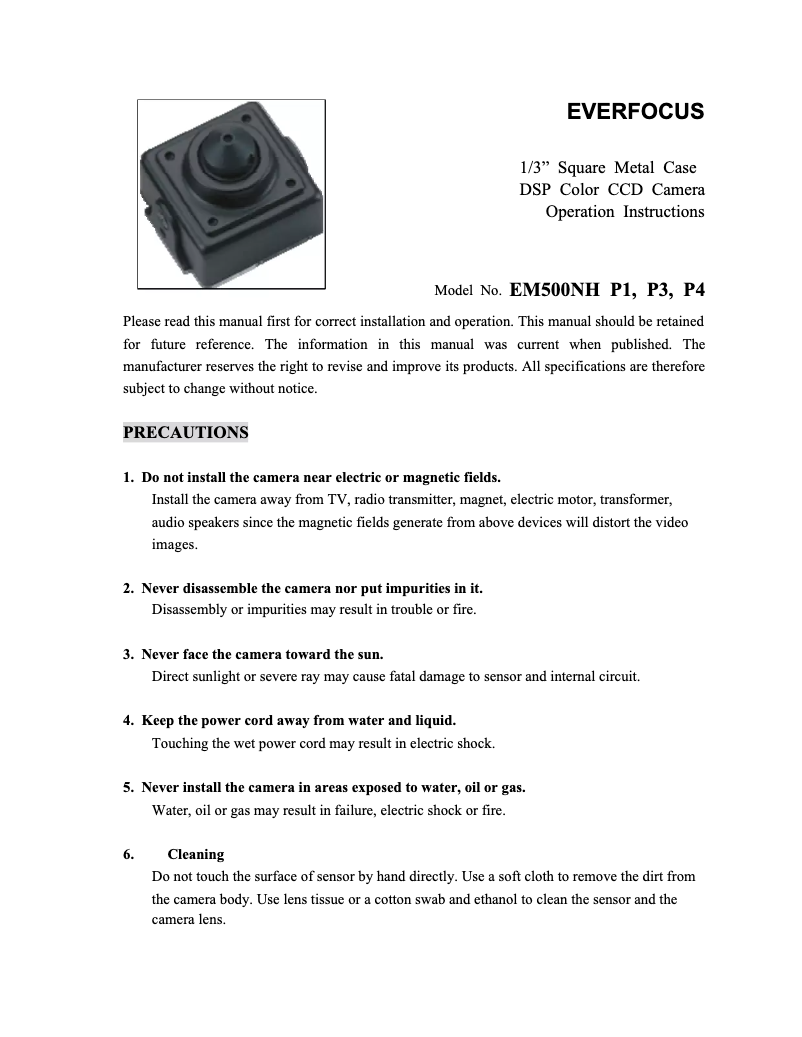 EVERFOCUS

1/3” Square Metal Case
DSP Color CCD Camera
Operation Instructions

Model No. EM500NH P1, P3, P4

Please read this manual first for correct installation and operation. This manual should be retained for future reference. The information in this manual was current when published. The manufacturer reserves the right to revise and improve its products. All specifications are therefore subject to change without notice.

PRECAUTIONS

1. Do not install the camera near electric or magnetic fields.
Install the camera away from TV, radio transmitter, magnet, electric motor, transformer, audio speakers since the magnetic fields generate from above devices will distort the video images.

2. Never disassemble the camera nor put impurities in it.
Disassembly or impurities may result in trouble or fire.

3. Never face the camera toward the sun.
Direct sunlight or severe ray may cause fatal damage to sensor and internal circuit.

4. Keep the power cord away from water and liquid.
Touching the wet power cord may result in electric shock.

5. Never install the camera in areas exposed to water, oil or gas.
Water, oil or gas may result in failure, electric shock or fire.

6. Cleaning
Do not touch the surface of sensor by hand directly. Use a soft cloth to remove the dirt from the camera body. Use lens tissue or a cotton swab and ethanol to clean the sensor and the camera lens.